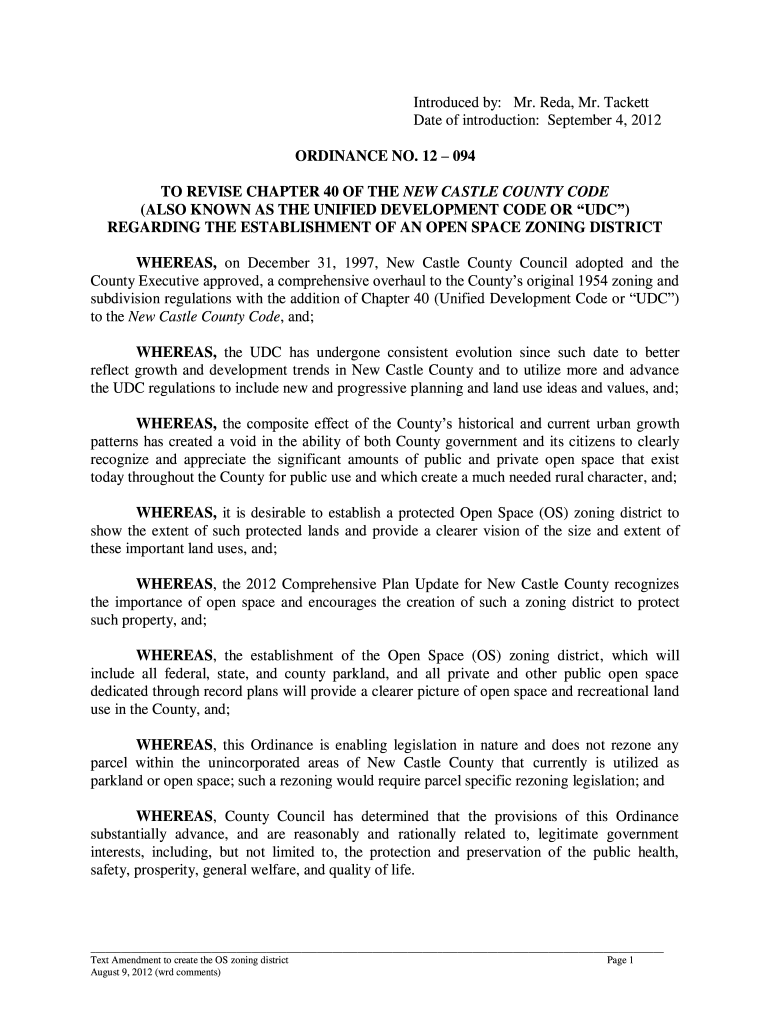 Introduced by: Mr. Reda, Mr. Tackett
Date of introduction: September 4, 2012

ORDINANCE NO. 12 – 094

TO REVISE CHAPTER 40 OF THE NEW CASTLE COUNTY CODE (ALSO KNOWN AS THE UNIFIED DEVELOPMENT CODE OR “UDC”) REGARDING THE ESTABLISHMENT OF AN OPEN SPACE ZONING DISTRICT

WHEREAS, on December 31, 1997, New Castle County Council adopted and the County Executive approved, a comprehensive overhaul to the County’s original 1954 zoning and subdivision regulations with the addition of Chapter 40 (Unified Development Code or “UDC”) to the New Castle County Code, and;

WHEREAS, the UDC has undergone consistent evolution since such date to better reflect growth and development trends in New Castle County and to utilize more and advance the UDC regulations to include new and progressive planning and land use ideas and values, and;

WHEREAS, the composite effect of the County’s historical and current urban growth patterns has created a void in the ability of both County government and its citizens to clearly recognize and appreciate the significant amounts of public and private open space that exist today throughout the County for public use and which create a much needed rural character, and;

WHEREAS, it is desirable to establish a protected Open Space (OS) zoning district to show the extent of such protected lands and provide a clearer vision of the size and extent of these important land uses, and;

WHEREAS, the 2012 Comprehensive Plan Update for New Castle County recognizes the importance of open space and encourages the creation of such a zoning district to protect such property, and;

WHEREAS, the establishment of the Open Space (OS) zoning district, which will include all federal, state, and county parkland, and all private and other public open space dedicated through record plans will provide a clearer picture of open space and recreational land use in the County, and;

WHEREAS, this Ordinance is enabling legislation in nature and does not rezone any parcel within the unincorporated areas of New Castle County that currently is utilized as parkland or open space; such a rezoning would require parcel specific rezoning legislation; and

WHEREAS, County Council has determined that the provisions of this Ordinance substantially advance, and are reasonably and rationally related to, legitimate government interests, including, but not limited to, the protection and preservation of the public health, safety, prosperity, general welfare, and quality of life.

Text Amendment to create the OS zoning district
August 9, 2012 (wrd comments)
Page 1